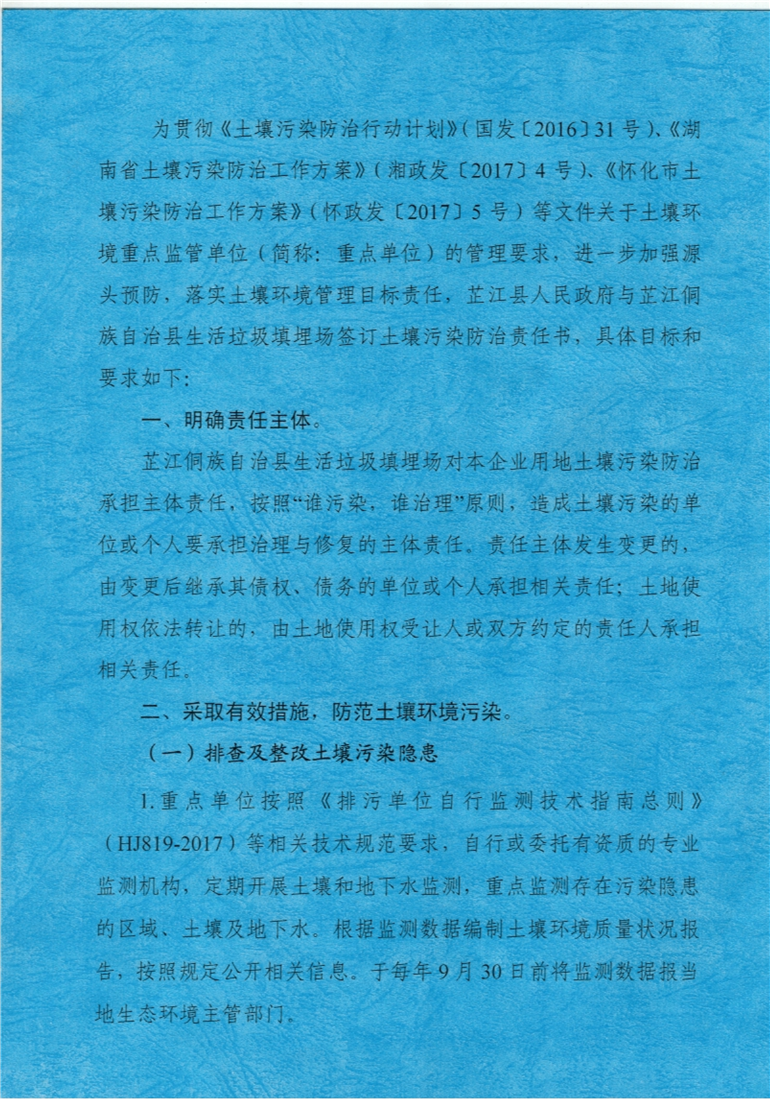 为贯彻《土壤污染防治行动计划》（国发〔2016〕31号）、《湖南省土壤污染防治工作方案》（湘政发〔2017〕4号）、《怀化市土壤污染防治工作方案》（怀政发〔2017〕5号）等文件关于土壤环境重点监管单位（简称：重点单位）的管理要求，进一步加强源头预防，落实土壤环境管理目标责任，芷江县人民政府与芷江侗族自治县生活垃圾填埋场签订土壤污染防治责任书，具体目标和要求如下：

一、明确责任主体。

芷江侗族自治县生活垃圾填埋场对本企业用地土壤污染防治承担主体责任，按照“谁污染，谁治理”原则，造成土壤污染的单位或个人要承担治理与修复的主体责任。责任主体发生变更的，由变更后继承其债权、债务的单位或个人承担相关责任；土地使用权依法转让的，由土地使用权受让人或双方约定的责任人承担相关责任。

二、采取有效措施，防范土壤环境污染。

（一）排查及整改土壤污染隐患

1.重点单位按照《排污单位自行监测技术指南总则》（HJ819-2017）等相关技术规范要求，自行或委托有资质的专业监测机构，定期开展土壤和地下水监测，重点监测存在污染隐患的区域、土壤及地下水。根据监测数据编制土壤环境质量状况报告，按照规定公开相关信息。于每年9月30日前将监测数据报当地生态环境主管部门。